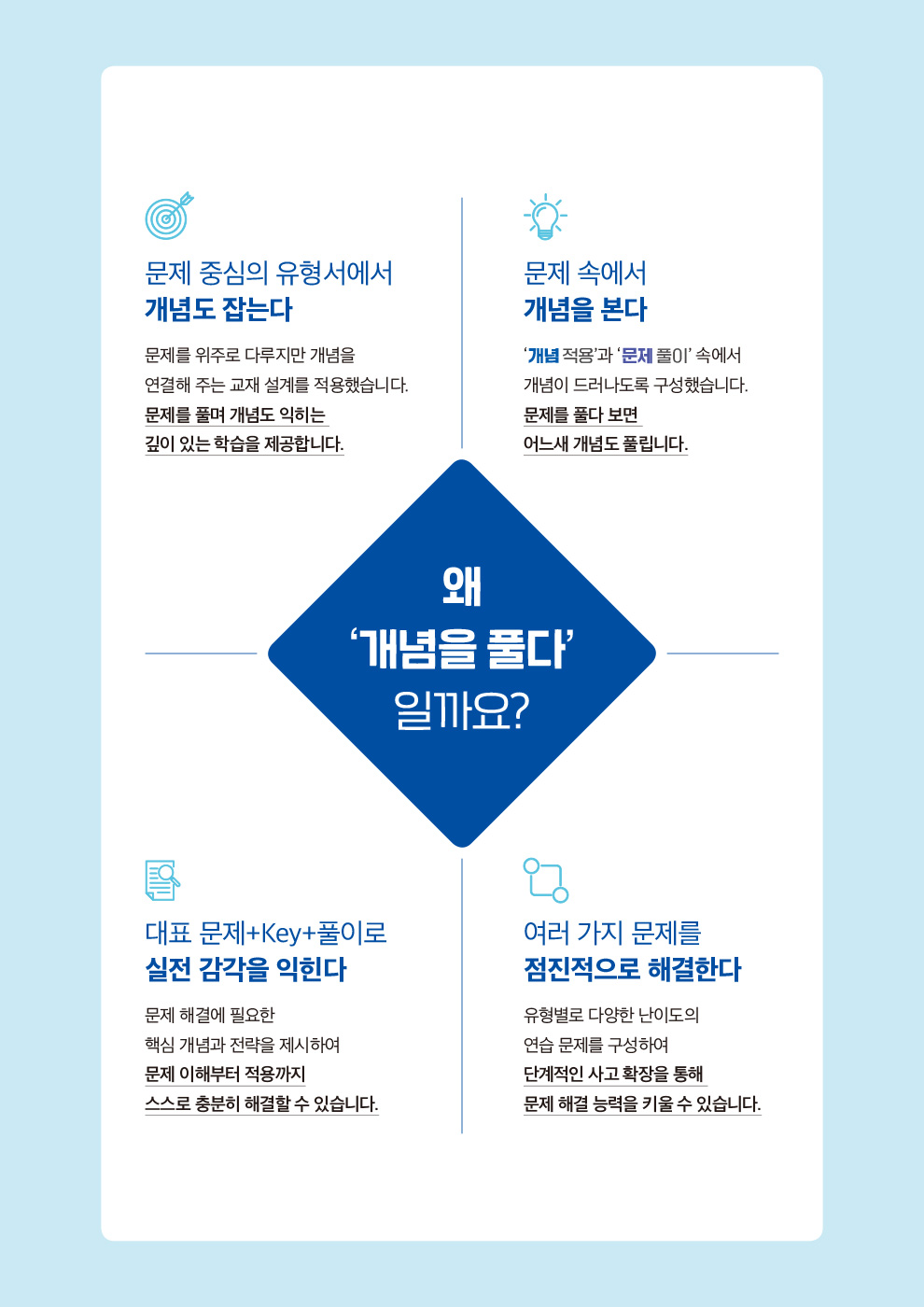 문제 중심의 유형서에서
개념도 잡는다

문제를 위주로 다루지만 개념을 연결해 주는 교재 설계를 적용했습니다. 문제를 풀며 개념도 익히는 깊이 있는 학습을 제공합니다.

문제 속에서
개념을 본다

'개념 적용'과 '문제 풀이' 속에서 개념이 드러나도록 구성했습니다. 문제를 풀다 보면 어느새 개념도 풀립니다.

왜
'개념을 풀다'
일까요?

대표 문제+Key+풀이로
실전 감각을 익힌다

문제 해결에 필요한 핵심 개념과 전략을 제시하여 문제 이해부터 적용까지 스스로 충분히 해결할 수 있습니다.

여러 가지 문제를
점진적으로 해결한다

유형별로 다양한 난이도의 연습 문제를 구성하여 단계적인 사고 확장을 통해 문제 해결 능력을 키울 수 있습니다.